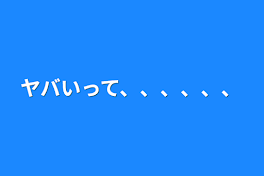 ヤバいって、、、、、、